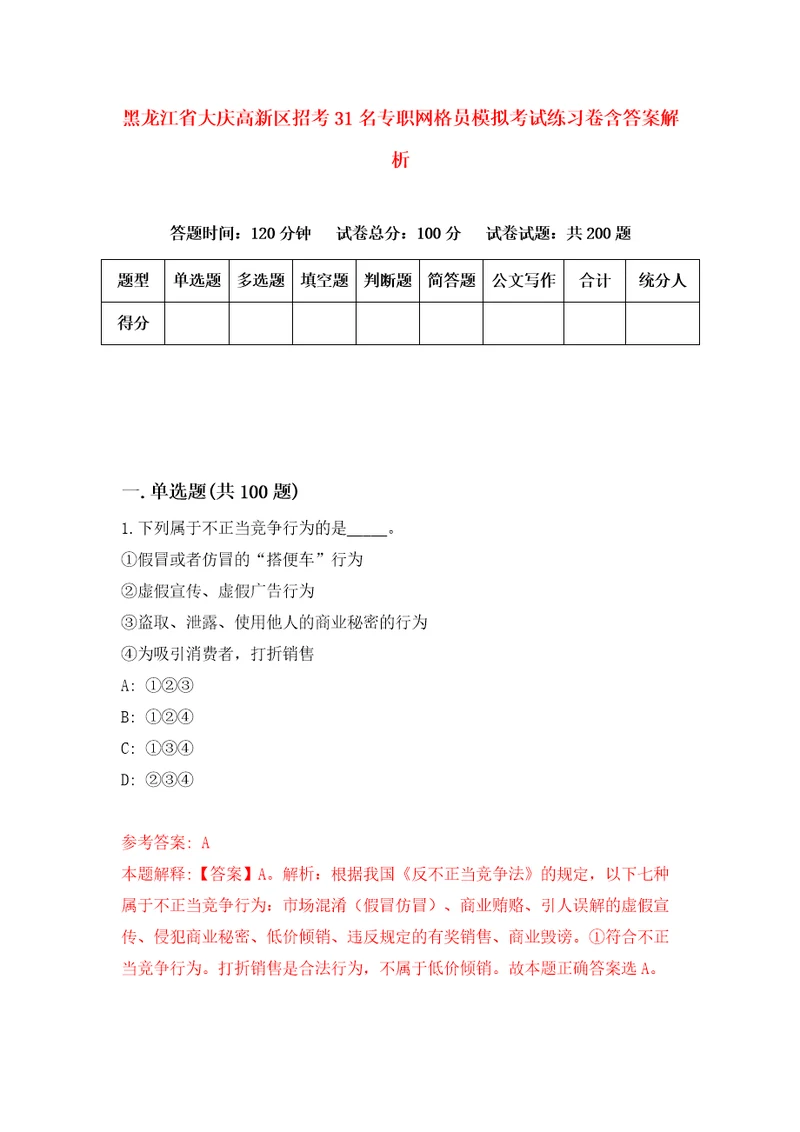 黑龙江省大庆高新区招考31名专职网格员模拟考试练习卷含答案解析

答题时间：120分钟　试卷总分：100分　试卷试题：共200题

| 题型 | 单选题 | 多选题 | 填空题 | 判断题 | 简答题 | 公文写作 | 合计 | 统分人 |
|---|---|---|---|---|---|---|---|---|
| 得分 | | | | | | | | |

一.单选题(共100题)

1.下列属于不正当竞争行为的是_____。
①假冒或者仿冒的“搭便车”行为
②虚假宣传、虚假广告行为
③盗取、泄露、使用他人的商业秘密的行为
④为吸引消费者，打折销售
A: ①②③
B: ①②④
C: ①③④
D: ②③④

参考答案: A
本题解释:【答案】A。解析：根据我国《反不正当竞争法》的规定，以下七种属于不正当竞争行为：市场混淆（假冒仿冒）、商业贿赂、引人误解的虚假宣传、侵犯商业秘密、低价倾销、违反规定的有奖销售、商业毁谤。①符合不正当竞争行为。打折销售是合法行为，不属于低价倾销。故本题正确答案选A。